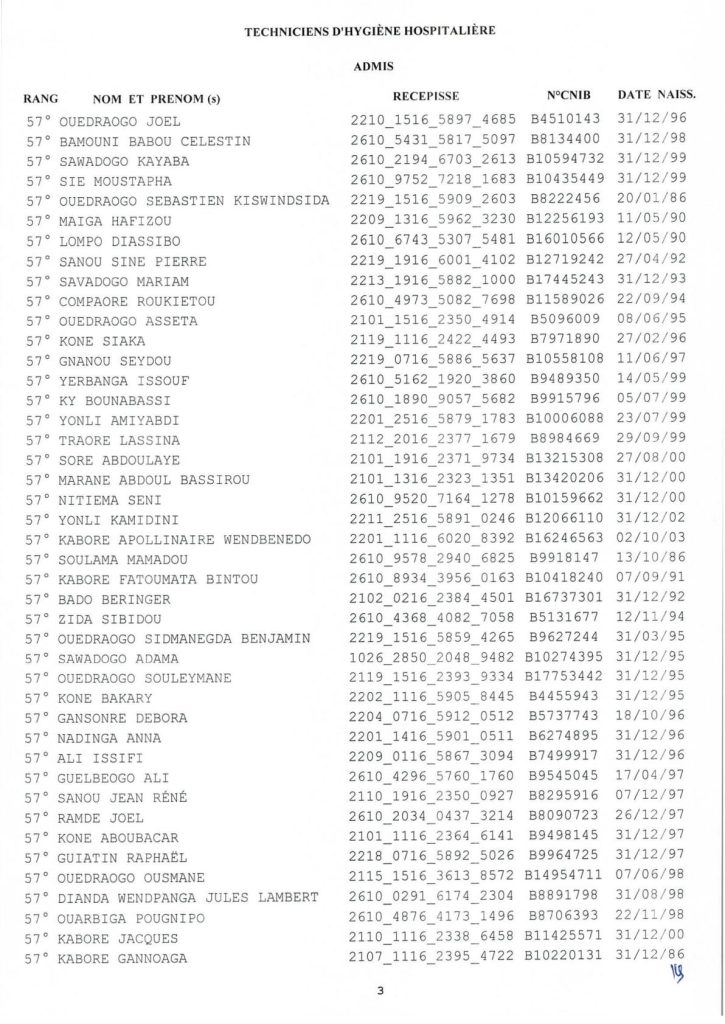 TECHNICIENS D'HYGIÈNE HOSPITALIÈRE

ADMIS

| RANG | NOM ET PRENOM (s) | RECEPISSE | N°CNIB | DATE NAISS. |
|---|---|---|---|---|
| 57° | OUEDRAOGO JOEL | 2210_1516_5897_4685 | B4510143 | 31/12/96 |
| 57° | BAMOUNI BABOU CELESTIN | 2610_5431_5817_5097 | B8134400 | 31/12/98 |
| 57° | SAWADOGO KAYABA | 2610_2194_6703_2613 | B10594732 | 31/12/99 |
| 57° | SIE MOUSTAPHA | 2610_9752_7218_1683 | B10435449 | 31/12/99 |
| 57° | OUEDRAOGO SEBASTIEN KISWINDSIDA | 2219_1516_5909_2603 | B8222456 | 20/01/86 |
| 57° | MAIGA HAFIZOU | 2209_1316_5962_3230 | B12256193 | 11/05/90 |
| 57° | LOMPO DIASSIBO | 2610_6743_5307_5481 | B16010566 | 12/05/90 |
| 57° | SANOU SINE PIERRE | 2219_1916_6001_4102 | B12719242 | 27/04/92 |
| 57° | SAVADOGO MARIAM | 2213_1916_5882_1000 | B17445243 | 31/12/93 |
| 57° | COMPAORE ROUKIETOU | 2610_4973_5082_7698 | B11589026 | 22/09/94 |
| 57° | OUEDRAOGO ASSETA | 2101_1516_2350_4914 | B5096009 | 08/06/95 |
| 57° | KONE SIAKA | 2119_1116_2422_4493 | B7971890 | 27/02/96 |
| 57° | GNANOU SEYDOU | 2219_0716_5886_5637 | B10558108 | 11/06/97 |
| 57° | YERBANGA ISSOUF | 2610_5162_1920_3860 | B9489350 | 14/05/99 |
| 57° | KY BOUNABASSI | 2610_1890_9057_5682 | B9915796 | 05/07/99 |
| 57° | YONLI AMIYABDI | 2201_2516_5879_1783 | B10006088 | 23/07/99 |
| 57° | TRAORE LASSINA | 2112_2016_2377_1679 | B8984669 | 29/09/99 |
| 57° | SORE ABDOULAYE | 2101_1916_2371_9734 | B13215308 | 27/08/00 |
| 57° | MARANE ABDOUL BASSIROU | 2101_1316_2323_1351 | B13420206 | 31/12/00 |
| 57° | NITIEMA SENI | 2610_9520_7164_1278 | B10159662 | 31/12/00 |
| 57° | YONLI KAMIDINI | 2211_2516_5891_0246 | B12066110 | 31/12/02 |
| 57° | KABORE APOLLINAIRE WENDBENEDO | 2201_1116_6020_8392 | B16246563 | 02/10/03 |
| 57° | SOULAMA MAMADOU | 2610_9578_2940_6825 | B9918147 | 13/10/86 |
| 57° | KABORE FATOUMATA BINTOU | 2610_8934_3956_0163 | B10418240 | 07/09/91 |
| 57° | BADO BERINGER | 2102_0216_2384_4501 | B16737301 | 31/12/92 |
| 57° | ZIDA SIBIDOU | 2610_4368_4082_7058 | B5131677 | 12/11/94 |
| 57° | OUEDRAOGO SIDMANEGDA BENJAMIN | 2219_1516_5859_4265 | B9627244 | 31/03/95 |
| 57° | SAWADOGO ADAMA | 1026_2850_2048_9482 | B10274395 | 31/12/95 |
| 57° | OUEDRAOGO SOULEYMANE | 2119_1516_2393_9334 | B17753442 | 31/12/95 |
| 57° | KONE BAKARY | 2202_1116_5905_8445 | B4455943 | 31/12/95 |
| 57° | GANSONRE DEBORA | 2204_0716_5912_0512 | B5737743 | 18/10/96 |
| 57° | NADINGA ANNA | 2201_1416_5901_0511 | B6274895 | 31/12/96 |
| 57° | ALI ISSIFI | 2209_0116_5867_3094 | B7499917 | 31/12/96 |
| 57° | GUELBEOGO ALI | 2610_4296_5760_1760 | B9545045 | 17/04/97 |
| 57° | SANOU JEAN RÉNÉ | 2110_1916_2350_0927 | B8295916 | 07/12/97 |
| 57° | RAMDE JOEL | 2610_2034_0437_3214 | B8090723 | 26/12/97 |
| 57° | KONE ABOUBACAR | 2101_1116_2364_6141 | B9498145 | 31/12/97 |
| 57° | GUIATIN RAPHAËL | 2218_0716_5892_5026 | B9964725 | 31/12/97 |
| 57° | OUEDRAOGO OUSMANE | 2115_1516_3613_8572 | B14954711 | 07/06/98 |
| 57° | DIANDA WENDPANGA JULES LAMBERT | 2610_0291_6174_2304 | B8891798 | 31/08/98 |
| 57° | OUARBIGA POUGNIPO | 2610_4876_4173_1496 | B8706393 | 22/11/98 |
| 57° | KABORE JACQUES | 2110_1116_2338_6458 | B11425571 | 31/12/00 |
| 57° | KABORE GANNOAGA | 2107_1116_2395_4722 | B10220131 | 31/12/86 |

3